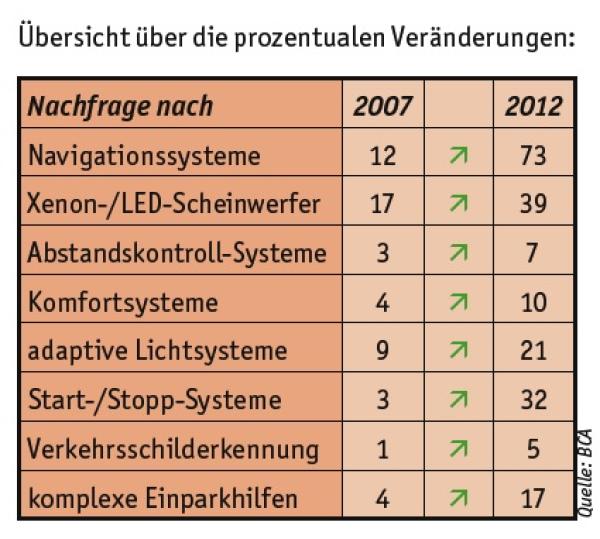 Übersicht über die prozentualen Veränderungen:

| Nachfrage nach | 2007 | | 2012 |
|---|---|---|---|
| Navigationssysteme | 12 | ↗ | 73 |
| Xenon-/LED-Scheinwerfer | 17 | ↗ | 39 |
| Abstandskontroll-Systeme | 3 | ↗ | 7 |
| Komfortsysteme | 4 | ↗ | 10 |
| adaptive Lichtsysteme | 9 | ↗ | 21 |
| Start-/Stopp-Systeme | 3 | ↗ | 32 |
| Verkehrsschilderkennung | 1 | ↗ | 5 |
| komplexe Einparkhilfen | 4 | ↗ | 17 |

Quelle: BCA